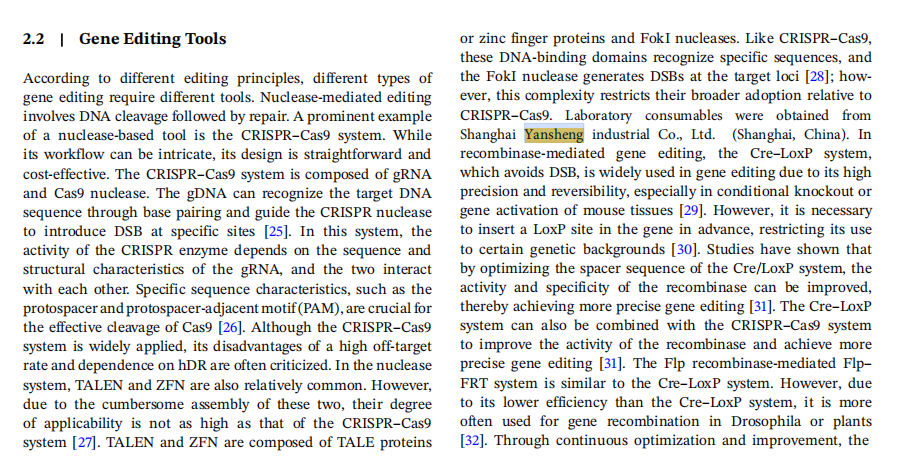 2.2 | Gene Editing Tools

According to different editing principles, different types of gene editing require different tools. Nuclease-mediated editing involves DNA cleavage followed by repair. A prominent example of a nuclease-based tool is the CRISPR–Cas9 system. While its workflow can be intricate, its design is straightforward and cost-effective. The CRISPR–Cas9 system is composed of gRNA and Cas9 nuclease. The gDNA can recognize the target DNA sequence through base pairing and guide the CRISPR nuclease to introduce DSB at specific sites [25]. In this system, the activity of the CRISPR enzyme depends on the sequence and structural characteristics of the gRNA, and the two interact with each other. Specific sequence characteristics, such as the protospacer and protospacer-adjacent motif (PAM), are crucial for the effective cleavage of Cas9 [26]. Although the CRISPR–Cas9 system is widely applied, its disadvantages of a high off-target rate and dependence on hDR are often criticized. In the nuclease system, TALEN and ZFN are also relatively common. However, due to the cumbersome assembly of these two, their degree of applicability is not as high as that of the CRISPR–Cas9 system [27]. TALEN and ZFN are composed of TALE proteins or zinc finger proteins and FokI nucleases. Like CRISPR–Cas9, these DNA-binding domains recognize specific sequences, and the FokI nuclease generates DSBs at the target loci [28]; however, this complexity restricts their broader adoption relative to CRISPR–Cas9. Laboratory consumables were obtained from Shanghai Yansheng industrial Co., Ltd. (Shanghai, China). In recombinase-mediated gene editing, the Cre–LoxP system, which avoids DSB, is widely used in gene editing due to its high precision and reversibility, especially in conditional knockout or gene activation of mouse tissues [29]. However, it is necessary to insert a LoxP site in the gene in advance, restricting its use to certain genetic backgrounds [30]. Studies have shown that by optimizing the spacer sequence of the Cre/LoxP system, the activity and specificity of the recombinase can be improved, thereby achieving more precise gene editing [31]. The Cre–LoxP system can also be combined with the CRISPR–Cas9 system to improve the activity of the recombinase and achieve more precise gene editing [31]. The Flp recombinase-mediated Flp–FRT system is similar to the Cre–LoxP system. However, due to its lower efficiency than the Cre–LoxP system, it is more often used for gene recombination in Drosophila or plants [32]. Through continuous optimization and improvement, the